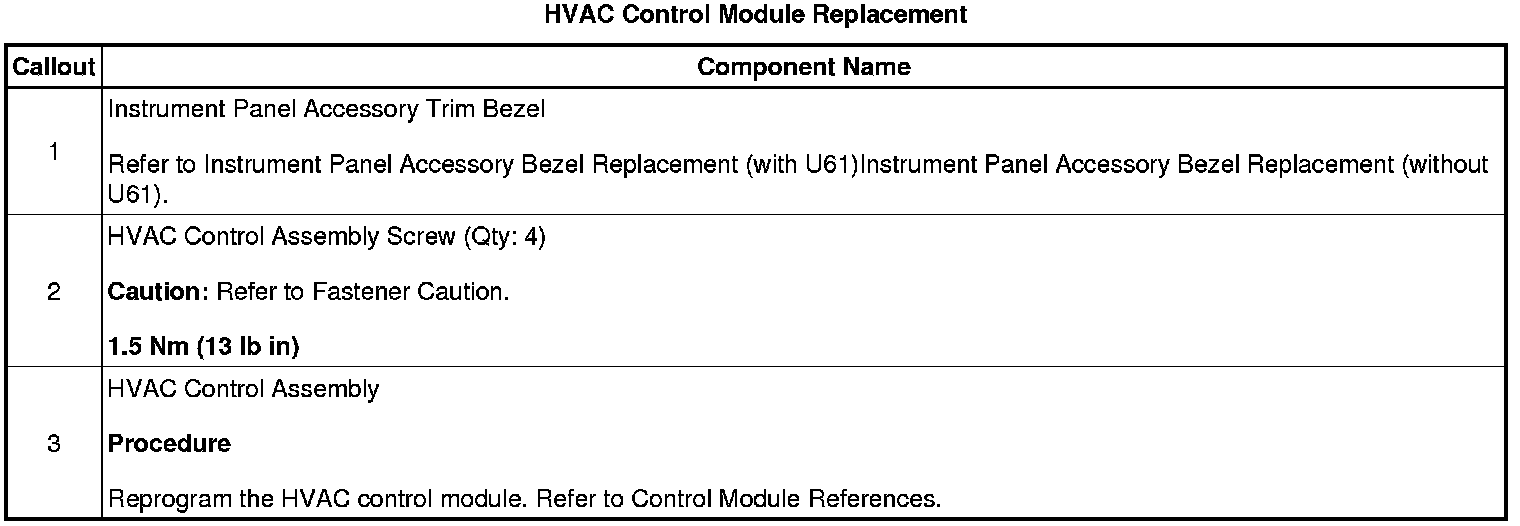 HVAC Control Module Replacement

| Callout | Component Name |
|---|---|
| 1 | Instrument Panel Accessory Trim Bezel Refer to Instrument Panel Accessory Bezel Replacement (with U61)Instrument Panel Accessory Bezel Replacement (without U61). |
| 2 | HVAC Control Assembly Screw (Qty: 4) Caution: Refer to Fastener Caution. 1.5 Nm (13 lb in) |
| 3 | HVAC Control Assembly Procedure Reprogram the HVAC control module. Refer to Control Module References. |